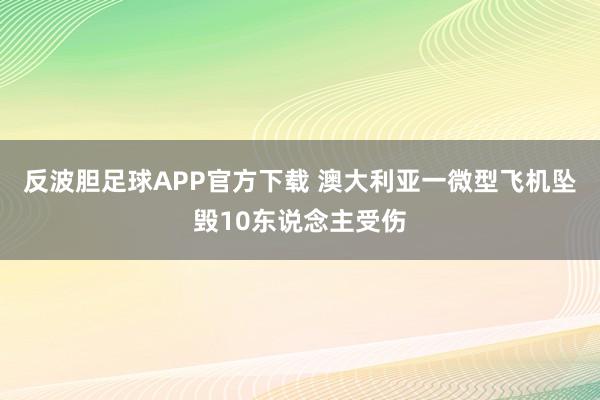 反波胆足球APP官方下载 澳大利亚一微型飞机坠毁10东说念主受伤